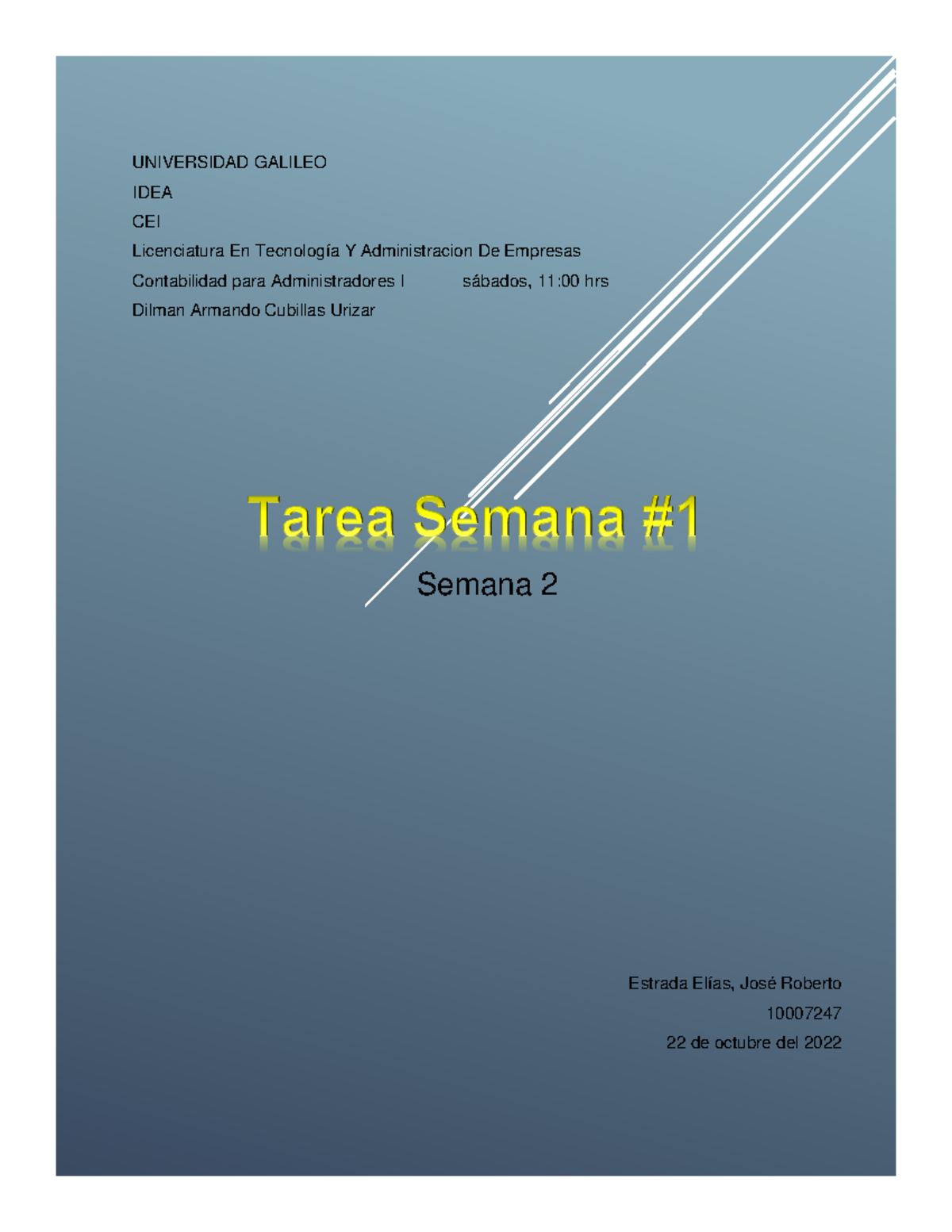 UNIVERSIDAD GALILEO

IDEA

CEI

Licenciatura En Tecnología Y Administracion De Empresas

Contabilidad para Administradores I sábados, 11:00 hrs

Dilman Armando Cubillas Urizar

Tarea Semana #1

Semana 2

Estrada Elías, José Roberto

10007247

22 de octubre del 2022